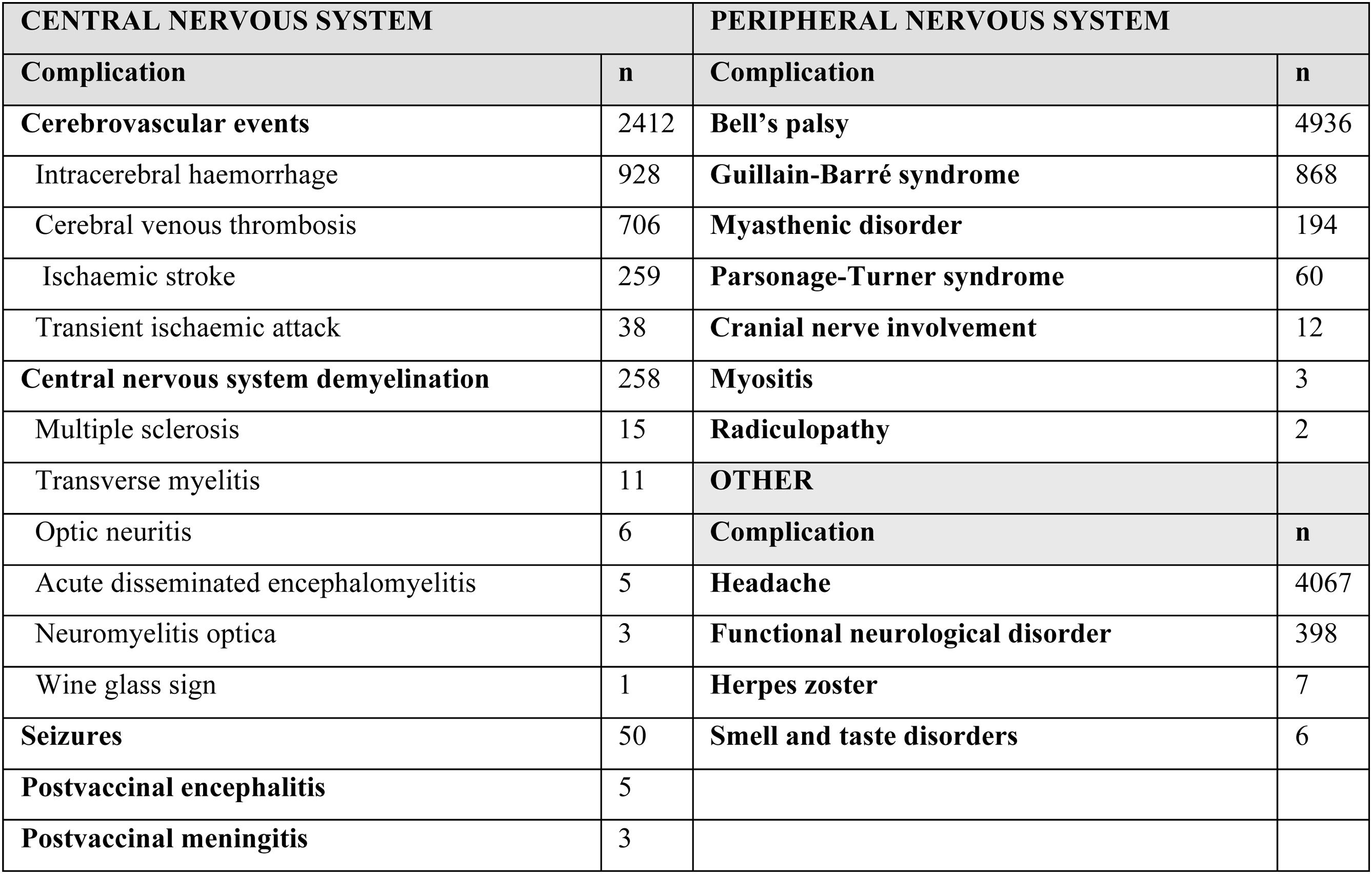 | CENTRAL NERVOUS SYSTEM | | PERIPHERAL NERVOUS SYSTEM | |
|---|---|---|---|
| Complication | n | Complication | n |
| Cerebrovascular events | 2412 | Bell's palsy | 4936 |
| Intracerebral haemorrhage | 928 | Guillain-Barré syndrome | 868 |
| Cerebral venous thrombosis | 706 | Myasthenic disorder | 194 |
| Ischaemic stroke | 259 | Parsonage-Turner syndrome | 60 |
| Transient ischaemic attack | 38 | Cranial nerve involvement | 12 |
| Central nervous system demyelination | 258 | Myositis | 3 |
| Multiple sclerosis | 15 | Radiculopathy | 2 |
| Transverse myelitis | 11 | OTHER | |
| Optic neuritis | 6 | Complication | n |
| Acute disseminated encephalomyelitis | 5 | Headache | 4067 |
| Neuromyelitis optica | 3 | Functional neurological disorder | 398 |
| Wine glass sign | 1 | Herpes zoster | 7 |
| Seizures | 50 | Smell and taste disorders | 6 |
| Postvaccinal encephalitis | 5 | | |
| Postvaccinal meningitis | 3 | | |